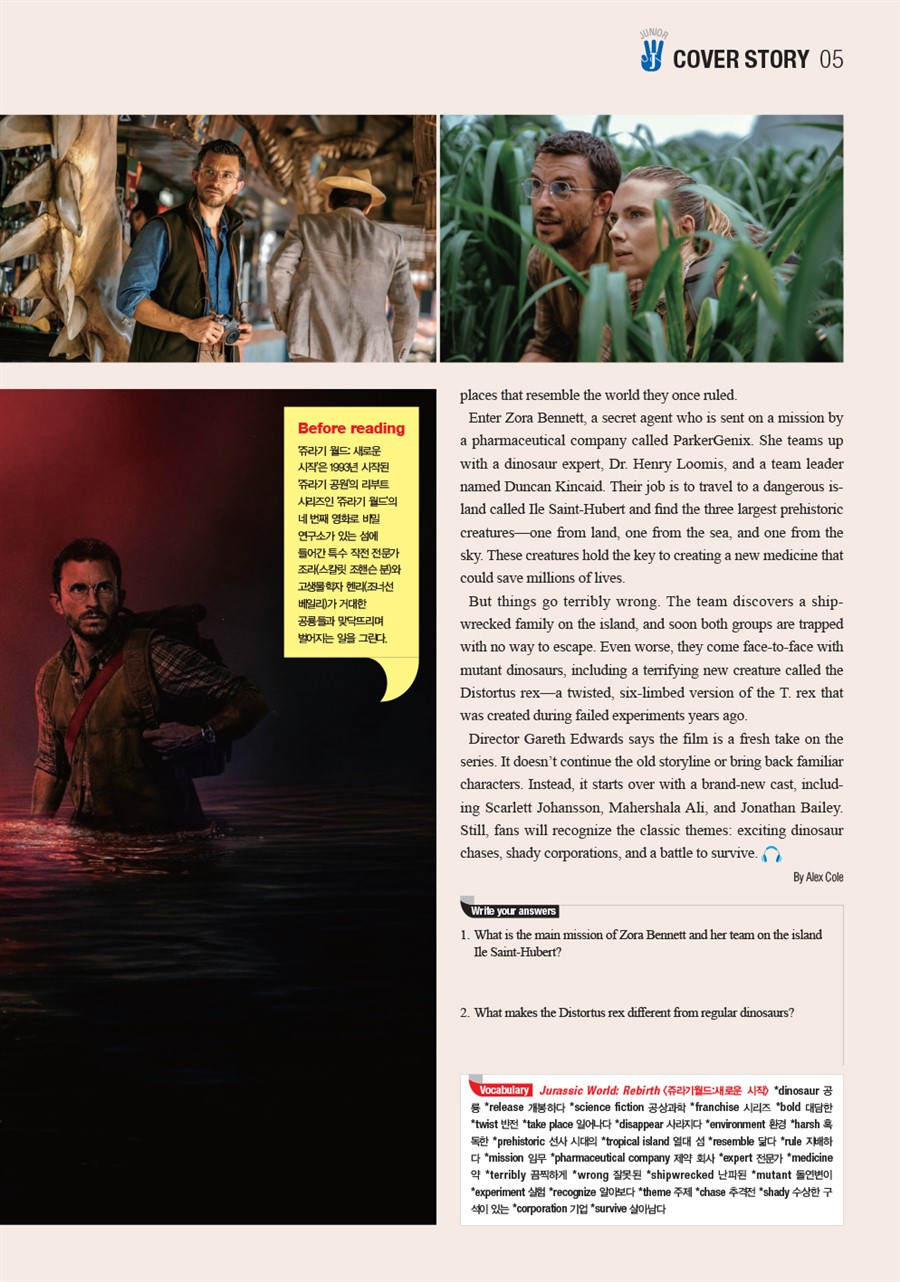 JUNIOR COVER STORY 05

Before reading
'쥬라기 월드: 새로운 시작'은 1993년 시작된 '쥬라기 공원'의 리부트 시리즈인 '쥬라기 월드'의 네 번째 영화로 비밀 연구소가 있는 섬에 들어간 특수 작전 전문가 조라(스칼릿 조핸슨 분)와 고생물학자 헨리(조너선 베일리)가 거대한 공룡들과 맞닥뜨리며 벌어지는 일을 그린다.

places that resemble the world they once ruled.

Enter Zora Bennett, a secret agent who is sent on a mission by a pharmaceutical company called ParkerGenix. She teams up with a dinosaur expert, Dr. Henry Loomis, and a team leader named Duncan Kincaid. Their job is to travel to a dangerous island called Ile Saint-Hubert and find the three largest prehistoric creatures—one from land, one from the sea, and one from the sky. These creatures hold the key to creating a new medicine that could save millions of lives.

But things go terribly wrong. The team discovers a shipwrecked family on the island, and soon both groups are trapped with no way to escape. Even worse, they come face-to-face with mutant dinosaurs, including a terrifying new creature called the Distortus rex—a twisted, six-limbed version of the T. rex that was created during failed experiments years ago.

Director Gareth Edwards says the film is a fresh take on the series. It doesn't continue the old storyline or bring back familiar characters. Instead, it starts over with a brand-new cast, including Scarlett Johansson, Mahershala Ali, and Jonathan Bailey. Still, fans will recognize the classic themes: exciting dinosaur chases, shady corporations, and a battle to survive.

By Alex Cole

Write your answers
1. What is the main mission of Zora Bennett and her team on the island Ile Saint-Hubert?

2. What makes the Distortus rex different from regular dinosaurs?

Vocabulary Jurassic World: Rebirth 〈쥬라기월드:새로운 시작〉 *dinosaur 공룡 *release 개봉하다 *science fiction 공상과학 *franchise 시리즈 *bold 대담한 *twist 반전 *take place 일어나다 *disappear 사라지다 *environment 환경 *harsh 혹독한 *prehistoric 선사 시대의 *tropical island 열대 섬 *resemble 닮다 *rule 지배하다 *mission 임무 *pharmaceutical company 제약 회사 *expert 전문가 *medicine 약 *terribly 끔찍하게 *wrong 잘못된 *shipwrecked 난파된 *mutant 돌연변이 *experiment 실험 *recognize 알아보다 *theme 주제 *chase 추격전 *shady 수상한 구석이 있는 *corporation 기업 *survive 살아남다